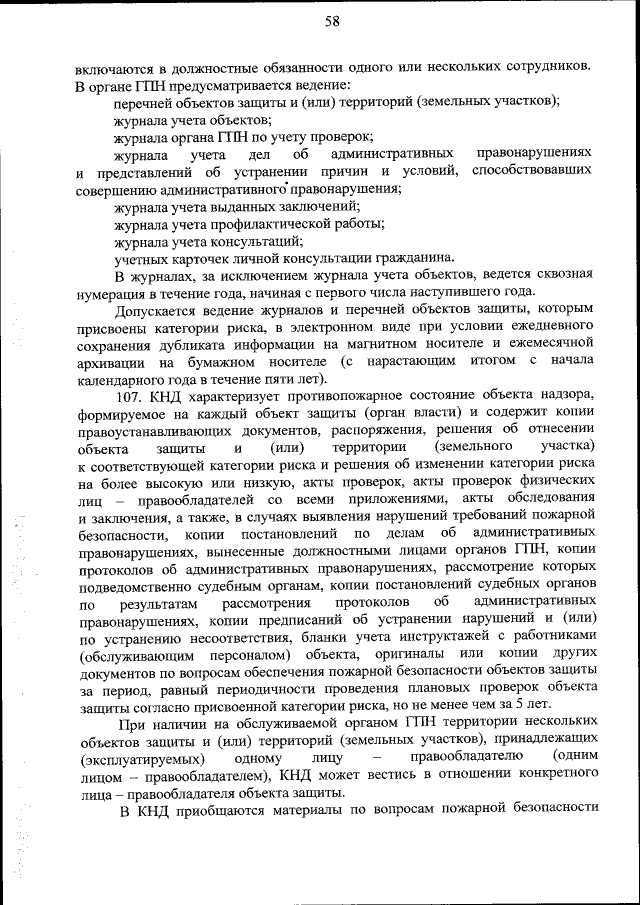 58

включаются в должностные обязанности одного или нескольких сотрудников. В органе ГПН предусматривается ведение:

перечней объектов защиты и (или) территорий (земельных участков);

журнала учета объектов;

журнала органа ГПН по учету проверок;

журнала учета дел об административных правонарушениях и представлений об устранении причин и условий, способствовавших совершению административного правонарушения;

журнала учета выданных заключений;

журнала учета профилактической работы;

журнала учета консультаций;

учетных карточек личной консультации гражданина.

В журналах, за исключением журнала учета объектов, ведется сквозная нумерация в течение года, начиная с первого числа наступившего года.

Допускается ведение журналов и перечней объектов защиты, которым присвоены категории риска, в электронном виде при условии ежедневного сохранения дубликата информации на магнитном носителе и ежемесячной архивации на бумажном носителе (с нарастающим итогом с начала календарного года в течение пяти лет).

107. КНД характеризует противопожарное состояние объекта надзора, формируемое на каждый объект защиты (орган власти) и содержит копии правоустанавливающих документов, распоряжения, решения об отнесении объекта защиты и (или) территории (земельного участка) к соответствующей категории риска и решения об изменении категории риска на более высокую или низкую, акты проверок, акты проверок физических лиц – правообладателей со всеми приложениями, акты обследования и заключения, а также, в случаях выявления нарушений требований пожарной безопасности, копии постановлений по делам об административных правонарушениях, вынесенные должностными лицами органов ГПН, копии протоколов об административных правонарушениях, рассмотрение которых подведомственно судебным органам, копии постановлений судебных органов по результатам рассмотрения протоколов об административных правонарушениях, копии предписаний об устранении нарушений и (или) по устранению несоответствия, бланки учета инструктажей с работниками (обслуживающим персоналом) объекта, оригиналы или копии других документов по вопросам обеспечения пожарной безопасности объектов защиты за период, равный периодичности проведения плановых проверок объекта защиты согласно присвоенной категории риска, но не менее чем за 5 лет.

При наличии на обслуживаемой органом ГПН территории нескольких объектов защиты и (или) территорий (земельных участков), принадлежащих (эксплуатируемых) одному лицу – правообладателю (одним лицом – правообладателем), КНД может вестись в отношении конкретного лица – правообладателя объекта защиты.

В КНД приобщаются материалы по вопросам пожарной безопасности